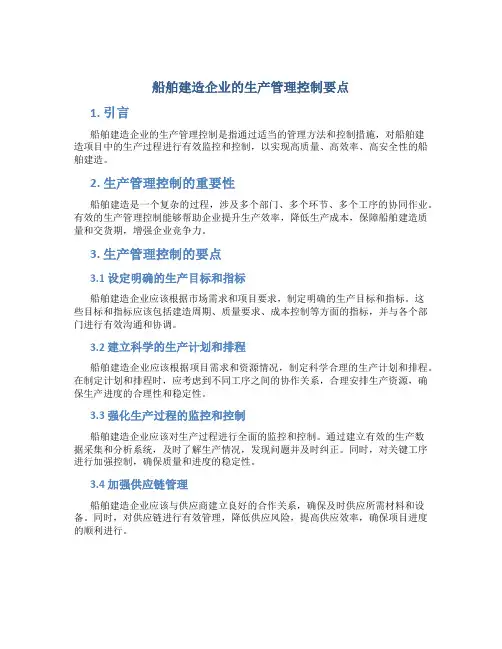 船舶建造企业的生产管理控制要点

1. 引言

船舶建造企业的生产管理控制是指通过适当的管理方法和控制措施，对船舶建造项目中的生产过程进行有效监控和控制，以实现高质量、高效率、高安全性的船舶建造。

2. 生产管理控制的重要性

船舶建造是一个复杂的过程，涉及多个部门、多个环节、多个工序的协同作业。有效的生产管理控制能够帮助企业提升生产效率，降低生产成本，保障船舶建造质量和交货期，增强企业竞争力。

3. 生产管理控制的要点

3.1 设定明确的生产目标和指标

船舶建造企业应该根据市场需求和项目要求，制定明确的生产目标和指标。这些目标和指标应该包括建造周期、质量要求、成本控制等方面的指标，并与各个部门进行有效沟通和协调。

3.2 建立科学的生产计划和排程

船舶建造企业应该根据项目需求和资源情况，制定科学合理的生产计划和排程。在制定计划和排程时，应考虑到不同工序之间的协作关系，合理安排生产资源，确保生产进度的合理性和稳定性。

3.3 强化生产过程的监控和控制

船舶建造企业应该对生产过程进行全面的监控和控制。通过建立有效的生产数据采集和分析系统，及时了解生产情况，发现问题并及时纠正。同时，对关键工序进行加强控制，确保质量和进度的稳定性。

3.4 加强供应链管理

船舶建造企业应该与供应商建立良好的合作关系，确保及时供应所需材料和设备。同时，对供应链进行有效管理，降低供应风险，提高供应效率，确保项目进度的顺利进行。